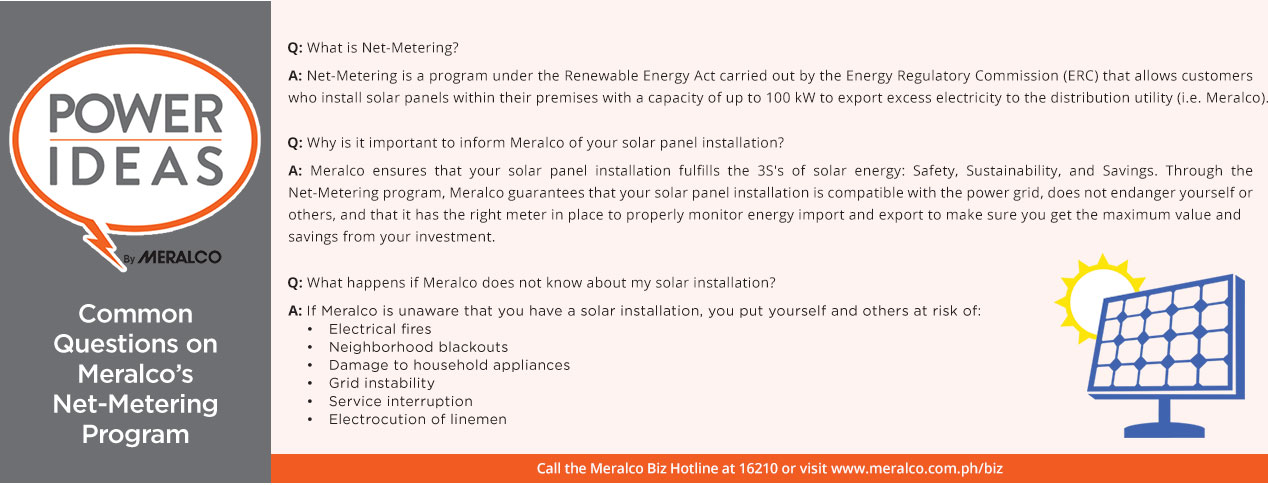 POWER IDEAS

By MERALCO

Common Questions on Meralco's Net-Metering Program

Q: What is Net-Metering?

A: Net-Metering is a program under the Renewable Energy Act carried out by the Energy Regulatory Commission (ERC) that allows customers who install solar panels within their premises with a capacity of up to 100 kW to export excess electricity to the distribution utility (i.e. Meralco).

Q: Why is it important to inform Meralco of your solar panel installation?

A: Meralco ensures that your solar panel installation fulfills the 3S's of solar energy: Safety, Sustainability, and Savings. Through the Net-Metering program, Meralco guarantees that your solar panel installation is compatible with the power grid, does not endanger yourself or others, and that it has the right meter in place to properly monitor energy import and export to make sure you get the maximum value and savings from your investment.

Q: What happens if Meralco does not know about my solar installation?

A: If Meralco is unaware that you have a solar installation, you put yourself and others at risk of:
• Electrical fires
• Neighborhood blackouts
• Damage to household appliances
• Grid instability
• Service interruption
• Electrocution of linemen

Call the Meralco Biz Hotline at 16210 or visit www.meralco.com.ph/biz